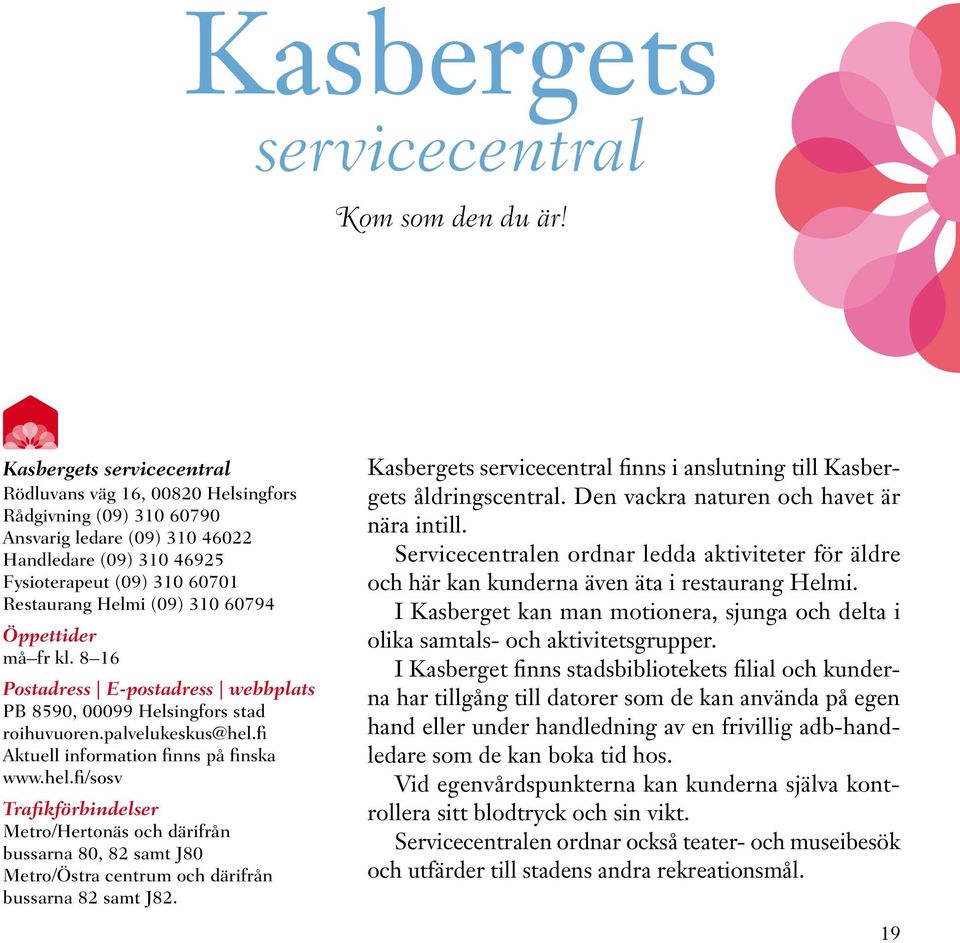 Kasbergets
servicecentral

Kom som den du är!

Kasbergets servicecentral
Rödluvans väg 16, 00820 Helsingfors
Rådgivning (09) 310 60790
Ansvarig ledare (09) 310 46022
Handledare (09) 310 46925
Fysioterapeut (09) 310 60701
Restaurang Helmi (09) 310 60794

Öppettider
må–fr kl. 8–16

Postadress | E-postadress | webbplats
PB 8590, 00099 Helsingfors stad
roihuvuoren.palvelukeskus@hel.fi
Aktuell information finns på finska
www.hel.fi/sosv

Trafikförbindelser
Metro/Hertonäs och därifrån bussarna 80, 82 samt J80
Metro/Östra centrum och därifrån bussarna 82 samt J82.

Kasbergets servicecentral finns i anslutning till Kasbergets åldringscentral. Den vackra naturen och havet är nära intill.

Servicecentralen ordnar ledda aktiviteter för äldre och här kan kunderna även äta i restaurang Helmi.

I Kasberget kan man motionera, sjunga och delta i olika samtals- och aktivitetsgrupper.

I Kasberget finns stadsbibliotekets filial och kunderna har tillgång till datorer som de kan använda på egen hand eller under handledning av en frivillig adb-handledare som de kan boka tid hos.

Vid egenvårdspunkterna kan kunderna själva kontrollera sitt blodtryck och sin vikt.

Servicecentralen ordnar också teater- och museibesök och utfärder till stadens andra rekreationsmål.

19